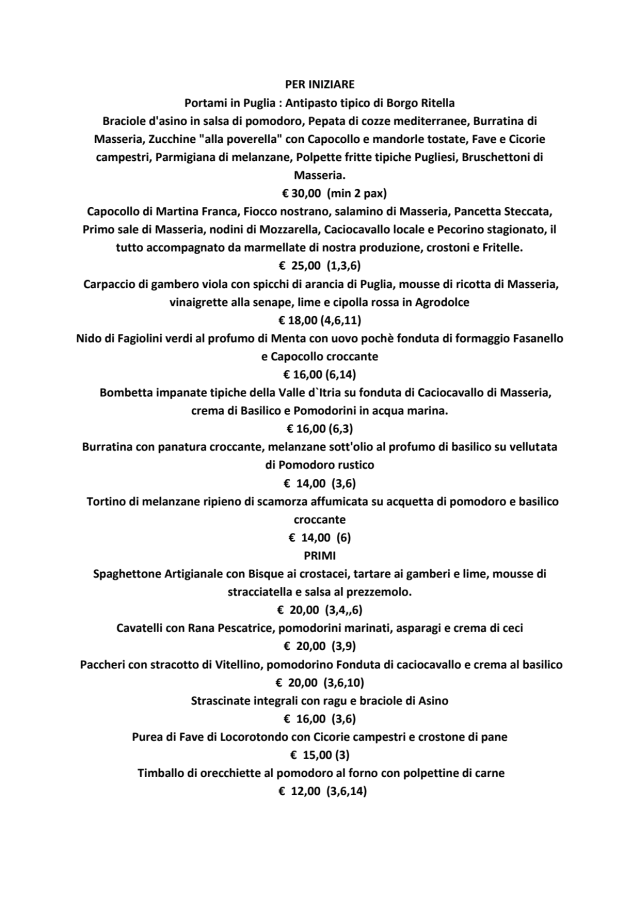 PER INIZIARE
Portami in Puglia : Antipasto tipico di Borgo Ritella
Braciole d'asino in salsa di pomodoro, Pepata di cozze mediterranee, Burratina di Masseria, Zucchine "alla poverella" con Capocollo e mandorle tostate, Fave e Cicorie campestri, Parmigiana di melanzane, Polpette fritte tipiche Pugliesi, Bruschettoni di Masseria.
€ 30,00 (min 2 pax)
Capocollo di Martina Franca, Fiocco nostrano, salamino di Masseria, Pancetta Steccata, Primo sale di Masseria, nodini di Mozzarella, Caciocavallo locale e Pecorino stagionato, il tutto accompagnato da marmellate di nostra produzione, crostoni e Fritelle.
€ 25,00 (1,3,6)
Carpaccio di gambero viola con spicchi di arancia di Puglia, mousse di ricotta di Masseria, vinaigrette alla senape, lime e cipolla rossa in Agrodolce
€ 18,00 (4,6,11)
Nido di Fagiolini verdi al profumo di Menta con uovo pochè fonduta di formaggio Fasanello e Capocollo croccante
€ 16,00 (6,14)
Bombetta impanate tipiche della Valle d`Itria su fonduta di Caciocavallo di Masseria, crema di Basilico e Pomodorini in acqua marina.
€ 16,00 (6,3)
Burratina con panatura croccante, melanzane sott'olio al profumo di basilico su vellutata di Pomodoro rustico
€ 14,00 (3,6)
Tortino di melanzane ripieno di scamorza affumicata su acquetta di pomodoro e basilico croccante
€ 14,00 (6)
PRIMI
Spaghettone Artigianale con Bisque ai crostacei, tartare ai gamberi e lime, mousse di stracciatella e salsa al prezzemolo.
€ 20,00 (3,4,,6)
Cavatelli con Rana Pescatrice, pomodorini marinati, asparagi e crema di ceci
€ 20,00 (3,9)
Paccheri con stracotto di Vitellino, pomodorino Fonduta di caciocavallo e crema al basilico
€ 20,00 (3,6,10)
Strascinate integrali con ragu e braciole di Asino
€ 16,00 (3,6)
Purea di Fave di Locorotondo con Cicorie campestri e crostone di pane
€ 15,00 (3)
Timballo di orecchiette al pomodoro al forno con polpettine di carne
€ 12,00 (3,6,14)